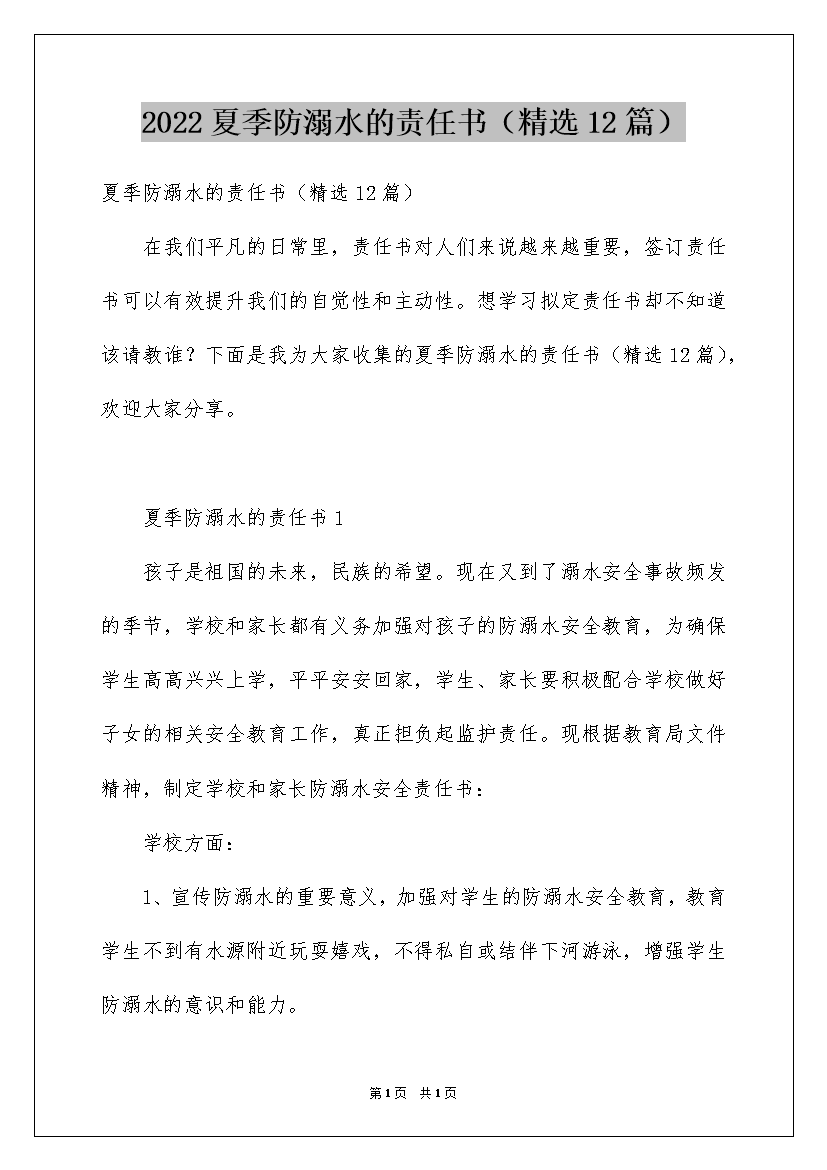 2022夏季防溺水的责任书（精选12篇）

夏季防溺水的责任书（精选12篇）

在我们平凡的日常里，责任书对人们来说越来越重要，签订责任书可以有效提升我们的自觉性和主动性。想学习拟定责任书却不知道该请教谁？下面是我为大家收集的夏季防溺水的责任书（精选12篇），欢迎大家分享。

夏季防溺水的责任书1

孩子是祖国的未来，民族的希望。现在又到了溺水安全事故频发的季节，学校和家长都有义务加强对孩子的防溺水安全教育，为确保学生高高兴兴上学，平平安安回家，学生、家长要积极配合学校做好子女的相关安全教育工作，真正担负起监护责任。现根据教育局文件精神，制定学校和家长防溺水安全责任书：

学校方面：

1、宣传防溺水的重要意义，加强对学生的防溺水安全教育，教育学生不到有水源附近玩耍嬉戏，不得私自或结伴下河游泳，增强学生防溺水的意识和能力。

第1页 共1页